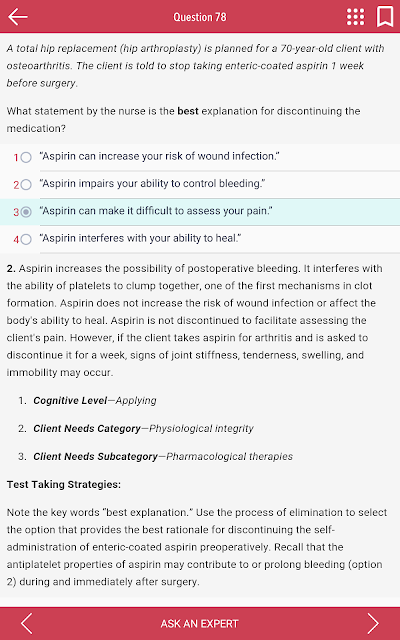 Question 78

A total hip replacement (hip arthroplasty) is planned for a 70-year-old client with osteoarthritis. The client is told to stop taking enteric-coated aspirin 1 week before surgery.

What statement by the nurse is the best explanation for discontinuing the medication?

1 "Aspirin can increase your risk of wound infection."

2 "Aspirin impairs your ability to control bleeding."

3 "Aspirin can make it difficult to assess your pain."

4 "Aspirin interferes with your ability to heal."

2. Aspirin increases the possibility of postoperative bleeding. It interferes with the ability of platelets to clump together, one of the first mechanisms in clot formation. Aspirin does not increase the risk of wound infection or affect the body's ability to heal. Aspirin is not discontinued to facilitate assessing the client's pain. However, if the client takes aspirin for arthritis and is asked to discontinue it for a week, signs of joint stiffness, tenderness, swelling, and immobility may occur.

1. Cognitive Level—Applying

2. Client Needs Category—Physiological integrity

3. Client Needs Subcategory—Pharmacological therapies

Test Taking Strategies:

Note the key words "best explanation." Use the process of elimination to select the option that provides the best rationale for discontinuing the self-administration of enteric-coated aspirin preoperatively. Recall that the antiplatelet properties of aspirin may contribute to or prolong bleeding (option 2) during and immediately after surgery.

ASK AN EXPERT